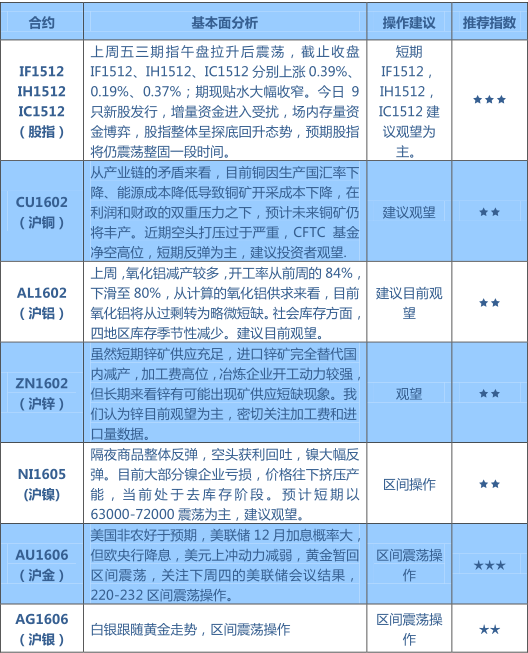 | 合约 | 基本面分析 | 操作建议 | 推荐指数 |
|---|---|---|---|
| IF1512 IH1512 IC1512 （股指） | 上周五三期指午盘拉升后震荡，截止收盘 IF1512、IH1512、IC1512 分别上涨 0.39%、0.19%、0.37%；期现贴水大幅收窄。今日 9 只新股发行，增量资金进入受扰，场内存量资金博弈，股指整体呈探底回升态势，预期股指将仍震荡整固一段时间。 | 短期 IF1512，IH1512，IC1512 建议观望为主。 | ★★★ |
| CU1602 （沪铜） | 从产业链的矛盾来看，目前铜因生产国汇率下降、能源成本降低导致铜矿开采成本下降，在利润和财政的双重压力之下，预计未来铜矿仍将丰产。近期空头打压过于严重，CFTC 基金净空高位，短期反弹为主，建议投资者观望. | 建议观望 | ★★ |
| AL1602 （沪铝） | 上周，氧化铝减产较多，开工率从前周的 84%，下滑至 80%，从计算的氧化铝供求来看，目前氧化铝将从过剩转为略微短缺。社会库存方面，四地区库存季节性减少。建议目前观望。 | 建议目前观望 | ★★ |
| ZN1602 （沪锌） | 虽然短期锌矿供应充足，进口锌矿完全替代国内减产，加工费高位，冶炼企业开工动力较强，但长期来看锌有可能出现矿供应短缺现象。我们认为锌目前观望为主，密切关注加工费和进口量数据。 | 观望 | ★★ |
| NI1605 (沪镍) | 隔夜商品整体反弹，空头获利回吐，镍大幅反弹。目前大部分镍企业亏损，价格往下挤压产能，当前处于去库存阶段。预计短期以 63000-72000 震荡为主，建议观望。 | 区间操作 | ★★ |
| AU1606 （沪金） | 美国非农好于预期，美联储 12 月加息概率大，但欧央行降息，美元上冲动力减弱，黄金暂回区间震荡，关注下周四的美联储会议结果，220-232 区间震荡操作。 | 区间震荡操作 | ★★★ |
| AG1606 （沪银） | 白银跟随黄金走势，区间震荡操作 | 区间震荡操作 | ★★ |